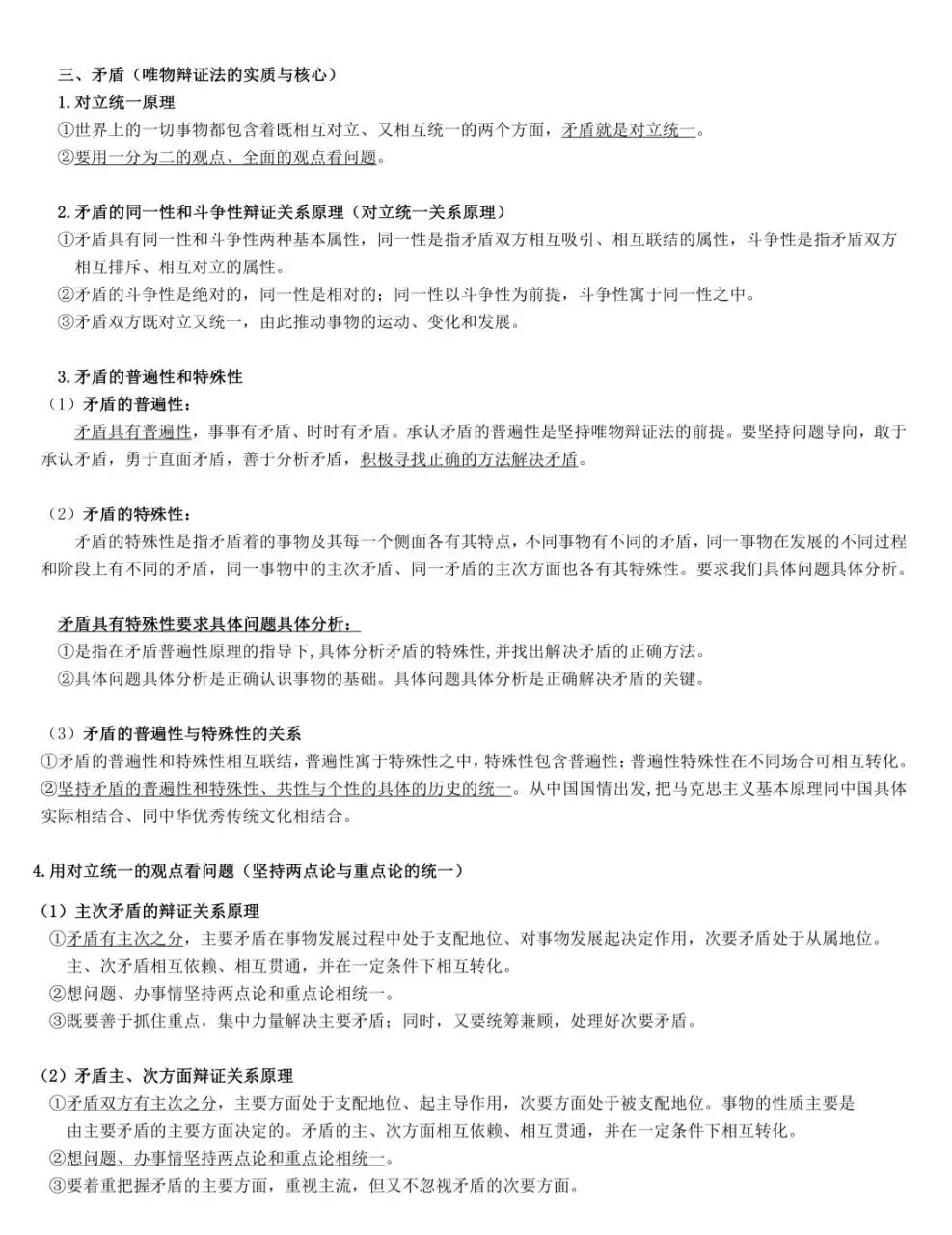 三、矛盾（唯物辩证法的实质与核心）
1.对立统一原理
①世界上的一切事物都包含着既相互对立、又相互统一的两个方面，矛盾就是对立统一。
②要用一分为二的观点、全面的观点看问题。

2.矛盾的同一性和斗争性辩证关系原理（对立统一关系原理）
①矛盾具有同一性和斗争性两种基本属性，同一性是指矛盾双方相互吸引、相互联结的属性，斗争性是指矛盾双方相互排斥、相互对立的属性。
②矛盾的斗争性是绝对的，同一性是相对的；同一性以斗争性为前提，斗争性寓于同一性之中。
③矛盾双方既对立又统一，由此推动事物的运动、变化和发展。

3.矛盾的普遍性和特殊性
（1）矛盾的普遍性：
矛盾具有普遍性，事事有矛盾、时时有矛盾。承认矛盾的普遍性是坚持唯物辩证法的前提。要坚持问题导向，敢于承认矛盾，勇于直面矛盾，善于分析矛盾，积极寻找正确的方法解决矛盾。

（2）矛盾的特殊性：
矛盾的特殊性是指矛盾着的事物及其每一个侧面各有其特点，不同事物有不同的矛盾，同一事物在发展的不同过程和阶段上有不同的矛盾，同一事物中的主次矛盾、同一矛盾的主次方面也各有其特殊性。要求我们具体问题具体分析。

矛盾具有特殊性要求具体问题具体分析：
①是指在矛盾普遍性原理的指导下，具体分析矛盾的特殊性，并找出解决矛盾的正确方法。
②具体问题具体分析是正确认识事物的基础。具体问题具体分析是正确解决矛盾的关键。

（3）矛盾的普遍性与特殊性的关系
①矛盾的普遍性和特殊性相互联结，普遍性寓于特殊性之中，特殊性包含普遍性；普遍性特殊性在不同场合可相互转化。
②坚持矛盾的普遍性和特殊性、共性与个性的具体的历史的统一。从中国国情出发，把马克思主义基本原理同中国具体实际相结合、同中华优秀传统文化相结合。

4.用对立统一的观点看问题（坚持两点论与重点论的统一）
（1）主次矛盾的辩证关系原理
①矛盾有主次之分，主要矛盾在事物发展过程中处于支配地位、对事物发展起决定作用，次要矛盾处于从属地位。主、次矛盾相互依赖、相互贯通，并在一定条件下相互转化。
②想问题、办事情坚持两点论和重点论相统一。
③既要善于抓住重点，集中力量解决主要矛盾；同时，又要统筹兼顾，处理好次要矛盾。

（2）矛盾主、次方面辩证关系原理
①矛盾双方有主次之分，主要方面处于支配地位、起主导作用，次要方面处于被支配地位。事物的性质主要是由主要矛盾的主要方面决定的。矛盾的主、次方面相互依赖、相互贯通，并在一定条件下相互转化。
②想问题、办事情坚持两点论和重点论相统一。
③要着重把握矛盾的主要方面，重视主流，但又不忽视矛盾的次要方面。